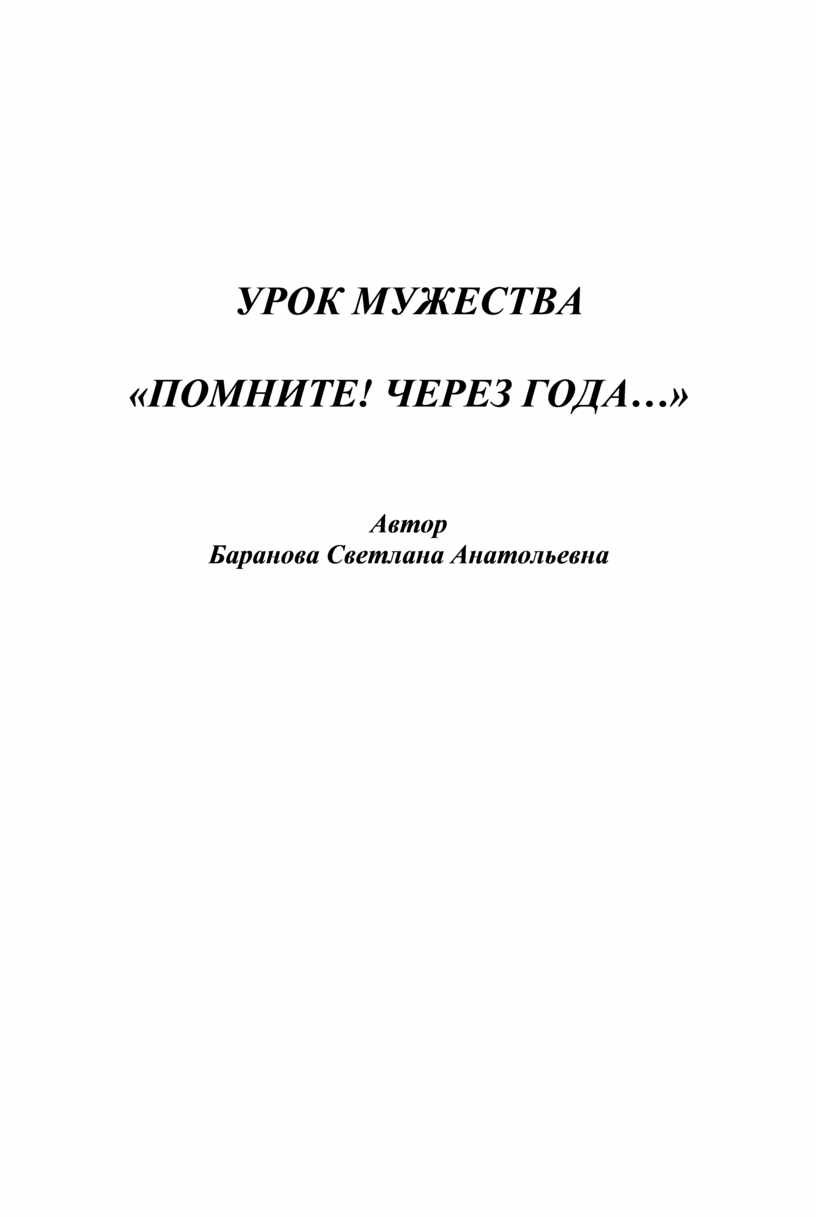 УРОК МУЖЕСТВА

«ПОМНИТЕ! ЧЕРЕЗ ГОДА…»

Автор
Баранова Светлана Анатольевна